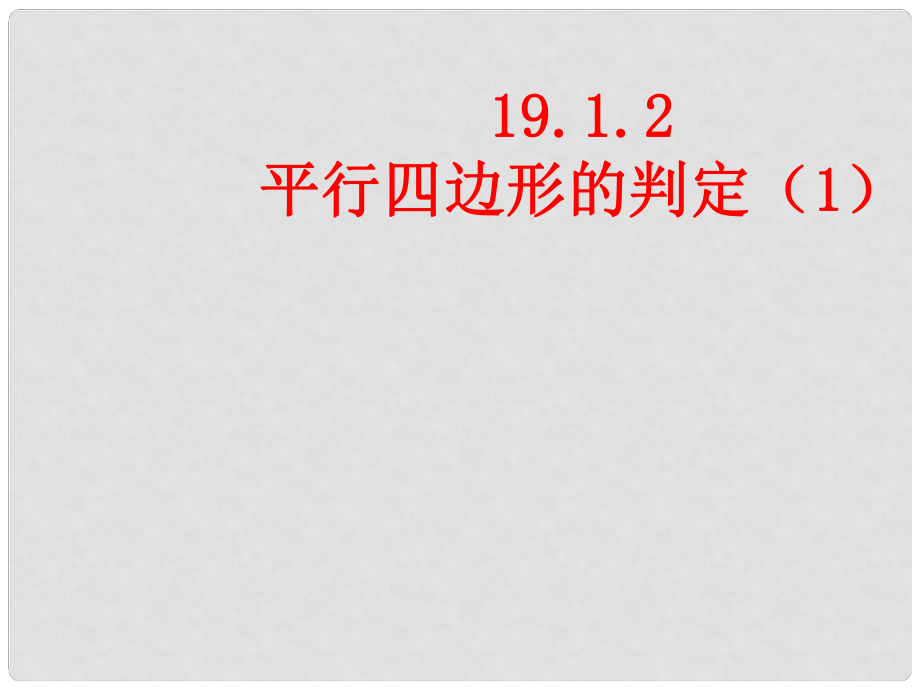 19.1.2
平行四边形的判定（1）